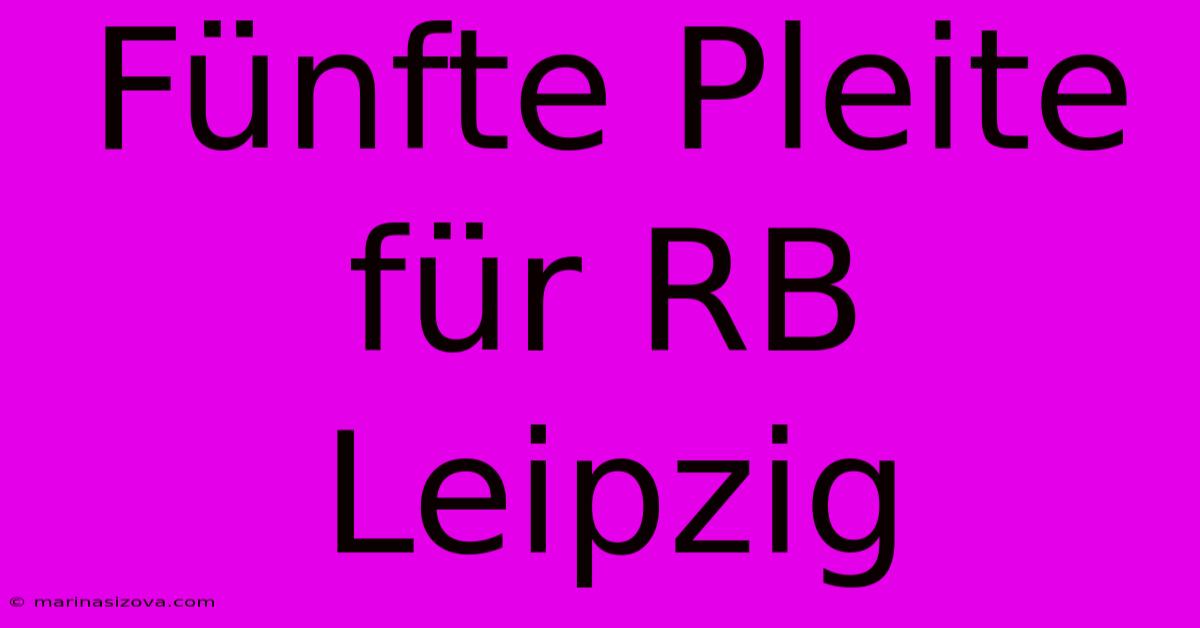 Fünfte Pleite für RB Leipzig

© marinasizova.com